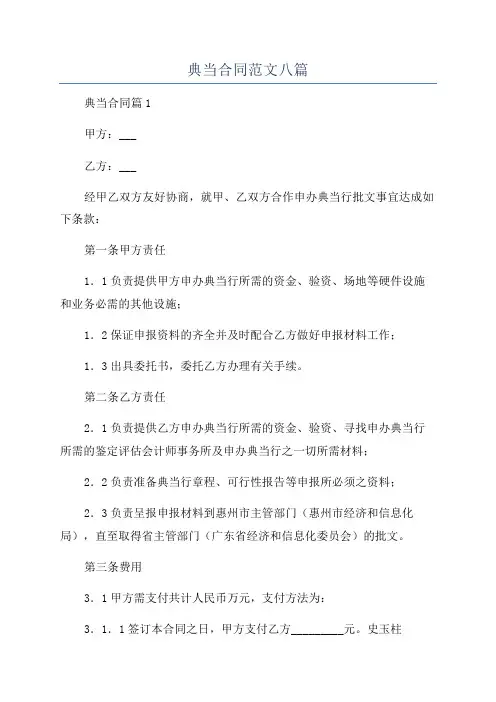 典当合同范文八篇

典当合同篇1

甲方：___

乙方：___

经甲乙双方友好协商，就甲、乙双方合作申办典当行批文事宜达成如下条款：

第一条甲方责任

1．1负责提供甲方申办典当行所需的资金、验资、场地等硬件设施和业务必需的其他设施；

1．2保证申报资料的齐全并及时配合乙方做好申报材料工作；

1．3出具委托书，委托乙方办理有关手续。

第二条乙方责任

2．1负责提供乙方申办典当行所需的资金、验资、寻找申办典当行所需的鉴定评估会计师事务所及申办典当行之一切所需材料；

2．2负责准备典当行章程、可行性报告等申报所必须之资料；

2．3负责呈报申报材料到惠州市主管部门（惠州市经济和信息化局），直至取得省主管部门（广东省经济和信息化委员会）的批文。

第三条费用

3．1甲方需支付共计人民币万元，支付方法为：

3．1．1签订本合同之日，甲方支付乙方_________元。史玉柱